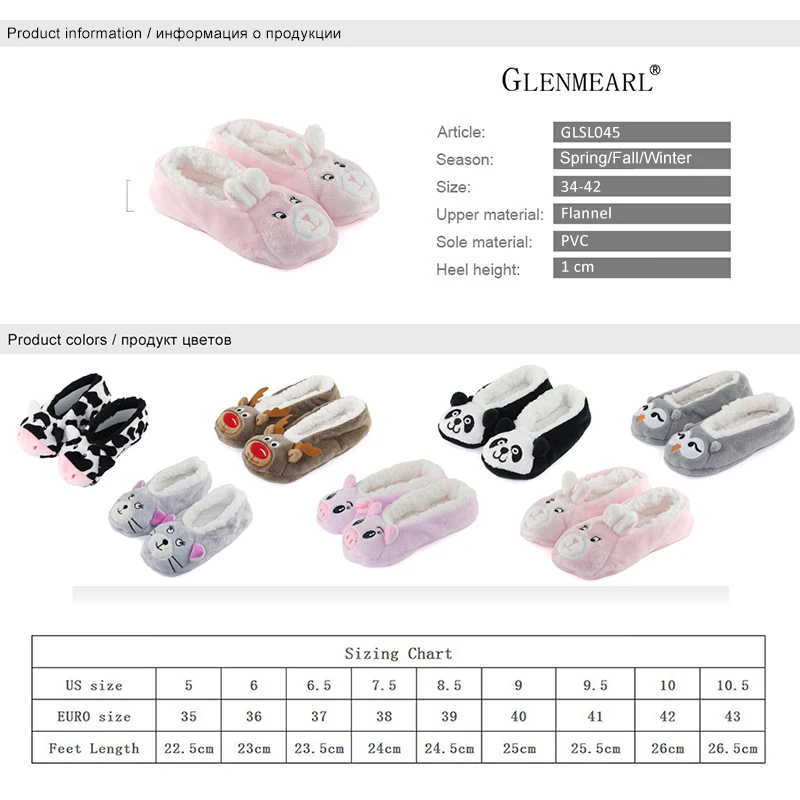 Product information / информация о продукции

GLENMEARL®

Article: GLSL045
Season: Spring/Fall/Winter
Size: 34-42
Upper material: Flannel
Sole material: PVC
Heel height: 1 cm

Product colors / продукт цветов

| Sizing Chart | | | | | | | | | |
|---|---|---|---|---|---|---|---|---|---|
| US size | 5 | 6 | 6.5 | 7.5 | 8.5 | 9 | 9.5 | 10 | 10.5 |
| EURO size | 35 | 36 | 37 | 38 | 39 | 40 | 41 | 42 | 43 |
| Feet Length | 22.5cm | 23cm | 23.5cm | 24cm | 24.5cm | 25cm | 25.5cm | 26cm | 26.5cm |